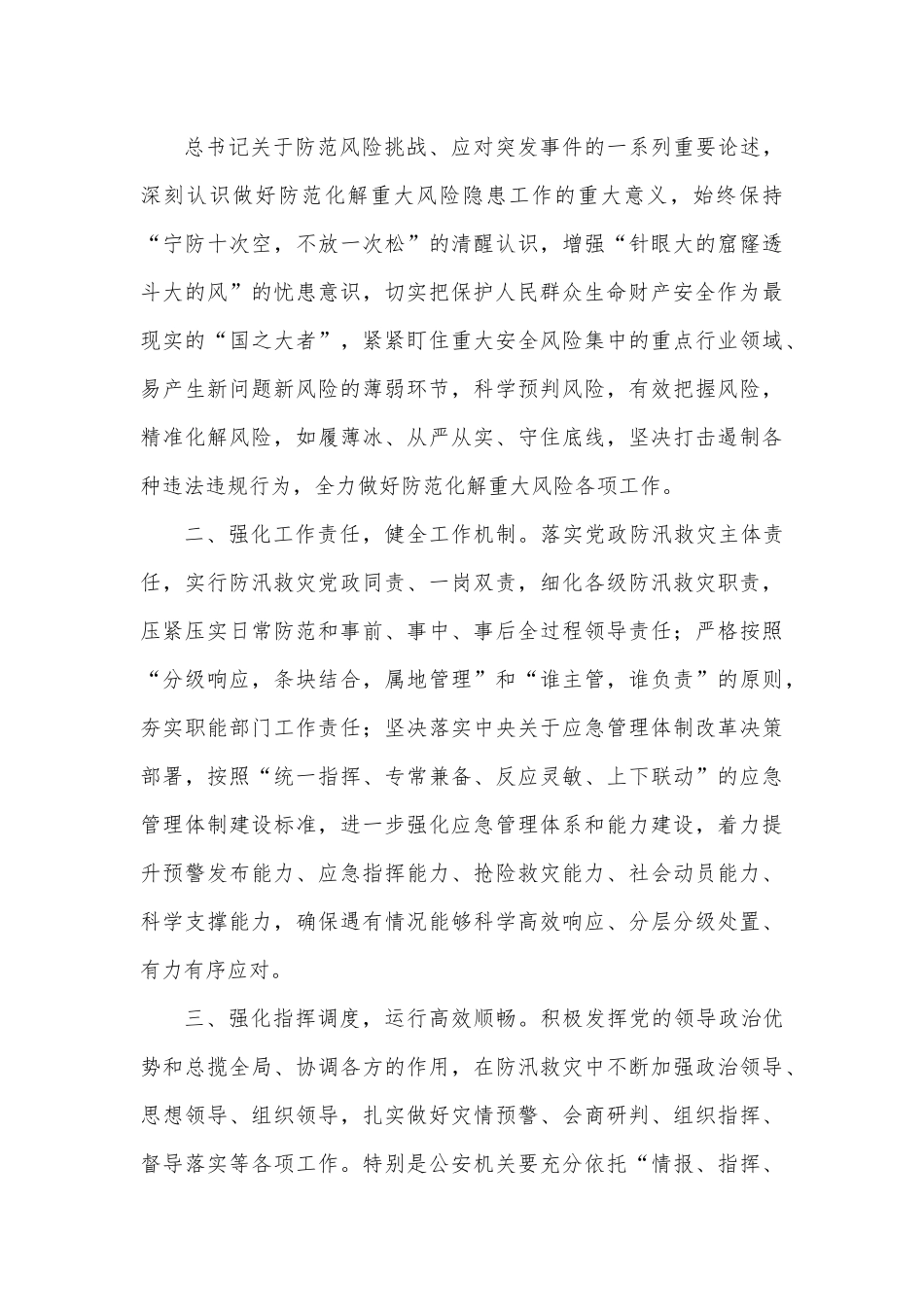 总书记关于防范风险挑战、应对突发事件的一系列重要论述，深刻认识做好防范化解重大风险隐患工作的重大意义，始终保持“宁防十次空，不放一次松”的清醒认识，增强“针眼大的窟窿透斗大的风”的忧患意识，切实把保护人民群众生命财产安全作为最现实的“国之大者”，紧紧盯住重大安全风险集中的重点行业领域、易产生新问题新风险的薄弱环节，科学预判风险，有效把握风险，精准化解风险，如履薄冰、从严从实、守住底线，坚决打击遏制各种违法违规行为，全力做好防范化解重大风险各项工作。

二、强化工作责任，健全工作机制。落实党政防汛救灾主体责任，实行防汛救灾党政同责、一岗双责，细化各级防汛救灾职责，压紧压实日常防范和事前、事中、事后全过程领导责任；严格按照“分级响应，条块结合，属地管理”和“谁主管，谁负责”的原则，夯实职能部门工作责任；坚决落实中央关于应急管理体制改革决策部署，按照“统一指挥、专常兼备、反应灵敏、上下联动”的应急管理体制建设标准，进一步强化应急管理体系和能力建设，着力提升预警发布能力、应急指挥能力、抢险救灾能力、社会动员能力、科学支撑能力，确保遇有情况能够科学高效响应、分层分级处置、有力有序应对。

三、强化指挥调度，运行高效顺畅。积极发挥党的领导政治优势和总揽全局、协调各方的作用，在防汛救灾中不断加强政治领导、思想领导、组织领导，扎实做好灾情预警、会商研判、组织指挥、督导落实等各项工作。特别是公安机关要充分依托“情报、指挥、